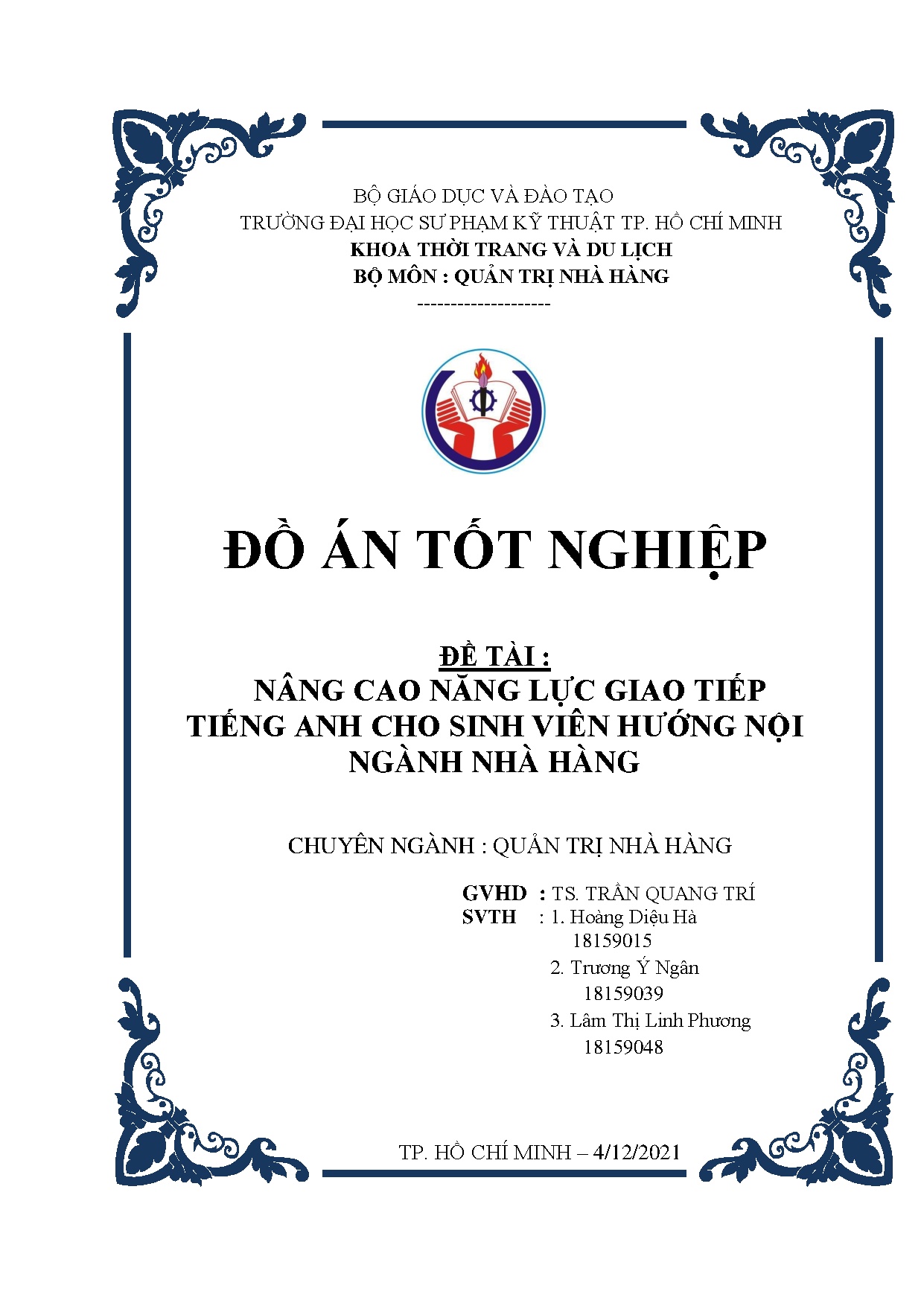 BỘ GIÁO DỤC VÀ ĐÀO TẠO
TRƯỜNG ĐẠI HỌC SƯ PHẠM KỸ THUẬT TP. HỒ CHÍ MINH
KHOA THỜI TRANG VÀ DU LỊCH
BỘ MÔN : QUẢN TRỊ NHÀ HÀNG
--------------------

ĐỒ ÁN TỐT NGHIỆP

ĐỀ TÀI :
NÂNG CAO NĂNG LỰC GIAO TIẾP TIẾNG ANH CHO SINH VIÊN HƯỚNG NỘI NGÀNH NHÀ HÀNG

CHUYÊN NGÀNH : QUẢN TRỊ NHÀ HÀNG

GVHD : TS. TRẦN QUANG TRÍ
SVTH : 1. Hoàng Diệu Hà
18159015
2. Trương Ý Ngân
18159039
3. Lâm Thị Linh Phương
18159048

TP. HỒ CHÍ MINH – 4/12/2021